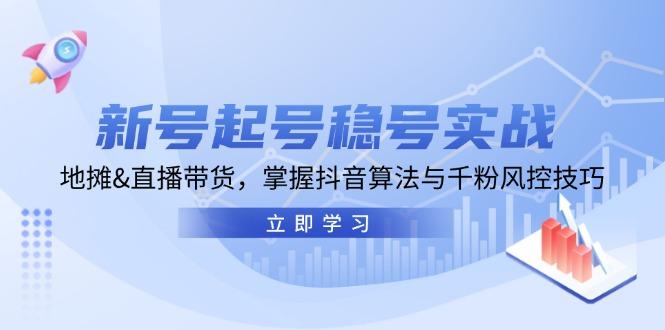 新号起号稳号实战

地摊&直播带货，掌握抖音算法与千粉风控技巧

立即学习